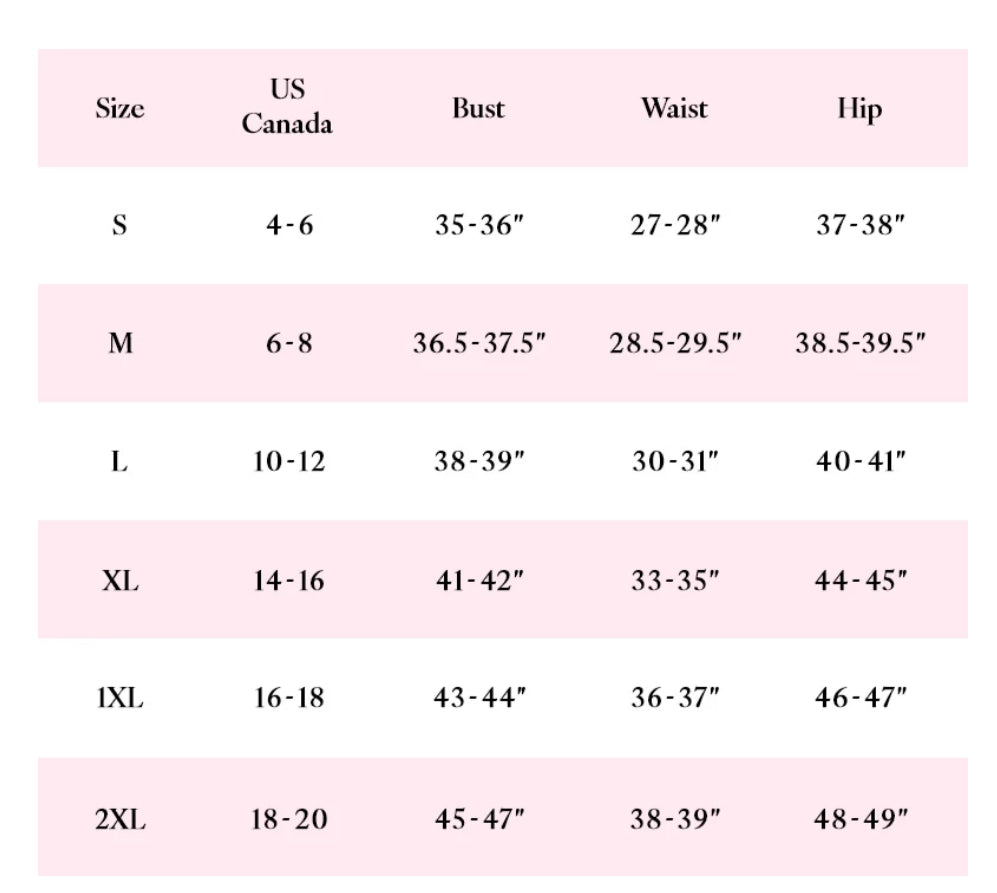 | Size | US Canada | Bust | Waist | Hip |
|---|---|---|---|---|
| S | 4-6 | 35-36″ | 27-28″ | 37-38″ |
| M | 6-8 | 36.5-37.5″ | 28.5-29.5″ | 38.5-39.5″ |
| L | 10-12 | 38-39″ | 30-31″ | 40-41″ |
| XL | 14-16 | 41-42″ | 33-35″ | 44-45″ |
| 1XL | 16-18 | 43-44″ | 36-37″ | 46-47″ |
| 2XL | 18-20 | 45-47″ | 38-39″ | 48-49″ |